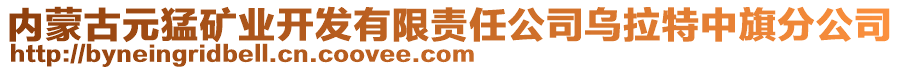 内蒙古元猛矿业开发有限责任公司乌拉特中旗分公司
http://byneingridbell.cn.coovee.com